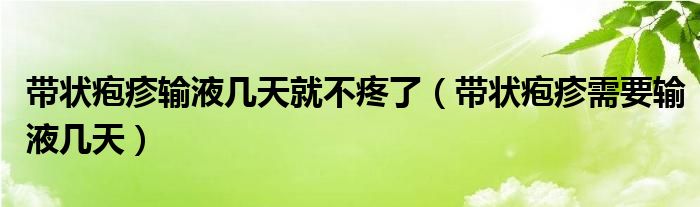 带状疱疹输液几天就不疼了（带状疱疹需要输液几天）